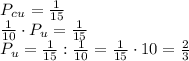 $P_{cu} = \frac{1}{15}$
$\frac{1}{10} \cdot P_u = \frac{1}{15}$
$P_u = \frac{1}{15} : \frac{1}{10} = \frac{1}{15} \cdot 10 = \frac{2}{3}$